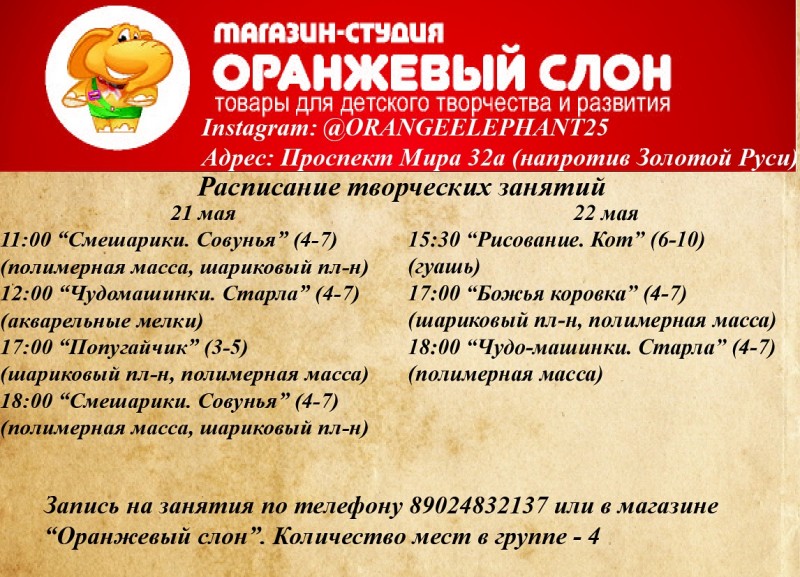 МАГАЗИН-СТУДИЯ
ОРАНЖЕВЫЙ СЛОН
товары для детского творчества и развития
Instagram: @ORANGEELEPHANT25
Адрес: Проспект Мира 32а (напротив Золотой Руси)

Расписание творческих занятий

21 мая
11:00 "Смешарики. Совунья" (4-7)
(полимерная масса, шариковый пл-н)
12:00 "Чудомашинки. Старла" (4-7)
(акварельные мелки)
17:00 "Попугайчик" (3-5)
(шариковый пл-н, полимерная масса)
18:00 "Смешарики. Совунья" (4-7)
(полимерная масса, шариковый пл-н)

22 мая
15:30 "Рисование. Кот" (6-10)
(гуашь)
17:00 "Божья коровка" (4-7)
(шариковый пл-н, полимерная масса)
18:00 "Чудо-машинки. Старла" (4-7)
(полимерная масса)

Запись на занятия по телефону 89024832137 или в магазине "Оранжевый слон". Количество мест в группе - 4